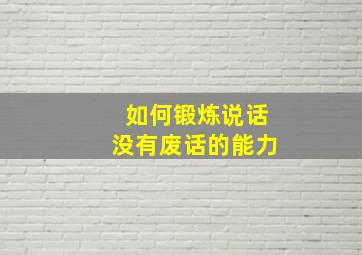 如何锻炼说话
没有废话的能力